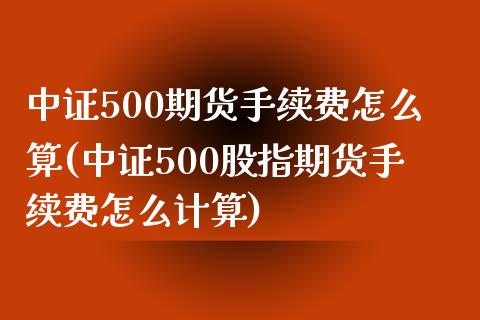 中证500期货手续费怎么算(中证500股指期货手续费怎么计算)